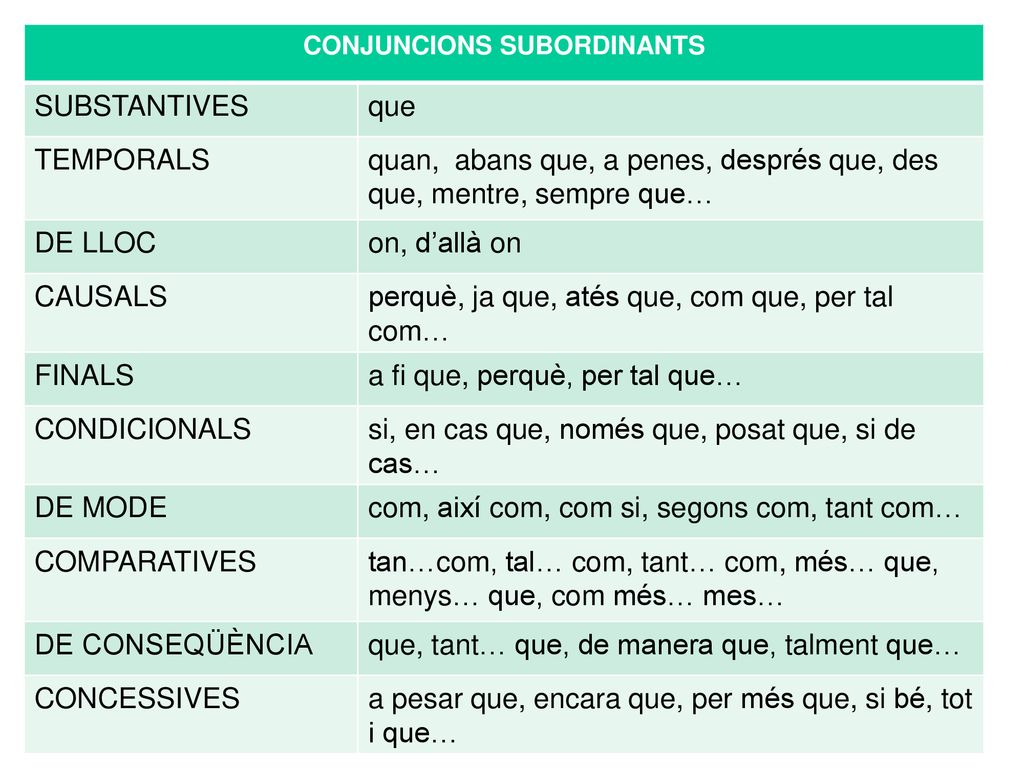 | CONJUNCIONS SUBORDINANTS | |
|---|---|
| SUBSTANTIVES | que |
| TEMPORALS | quan,  abans que, a penes, després que, des que, mentre, sempre que… |
| DE LLOC | on, d’allà on |
| CAUSALS | perquè, ja que, atés que, com que, per tal com… |
| FINALS | a fi que, perquè, per tal que… |
| CONDICIONALS | si, en cas que, només que, posat que, si de cas… |
| DE MODE | com, així com, com si, segons com, tant com… |
| COMPARATIVES | tan…com, tal… com, tant… com, més… que, menys… que, com més… mes… |
| DE CONSEQÜÈNCIA | que, tant… que, de manera que, talment que… |
| CONCESSIVES | a pesar que, encara que, per més que, si bé, tot i que… |